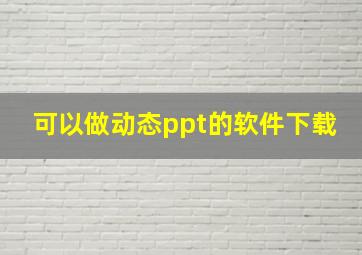 可以做动态ppt的软件下载